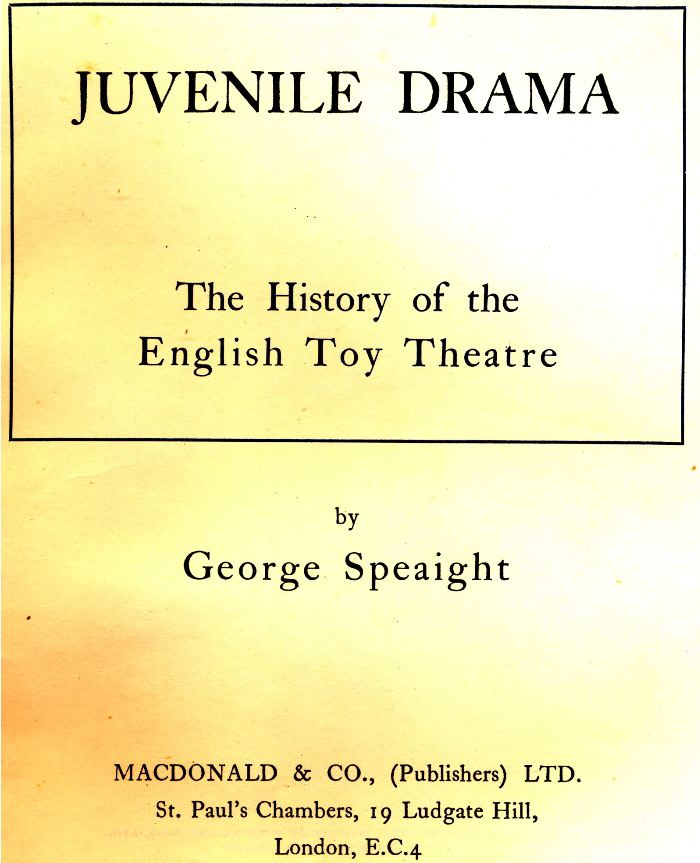 JUVENILE DRAMA

The History of the English Toy Theatre

by

George Speaight

MACDONALD & CO., (Publishers) LTD.
St. Paul's Chambers, 19 Ludgate Hill,
London, E.C.4